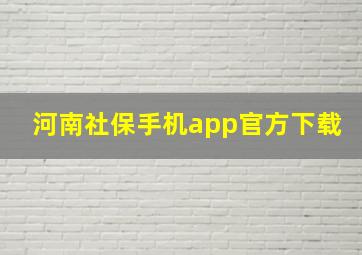 河南社保手机app官方下载